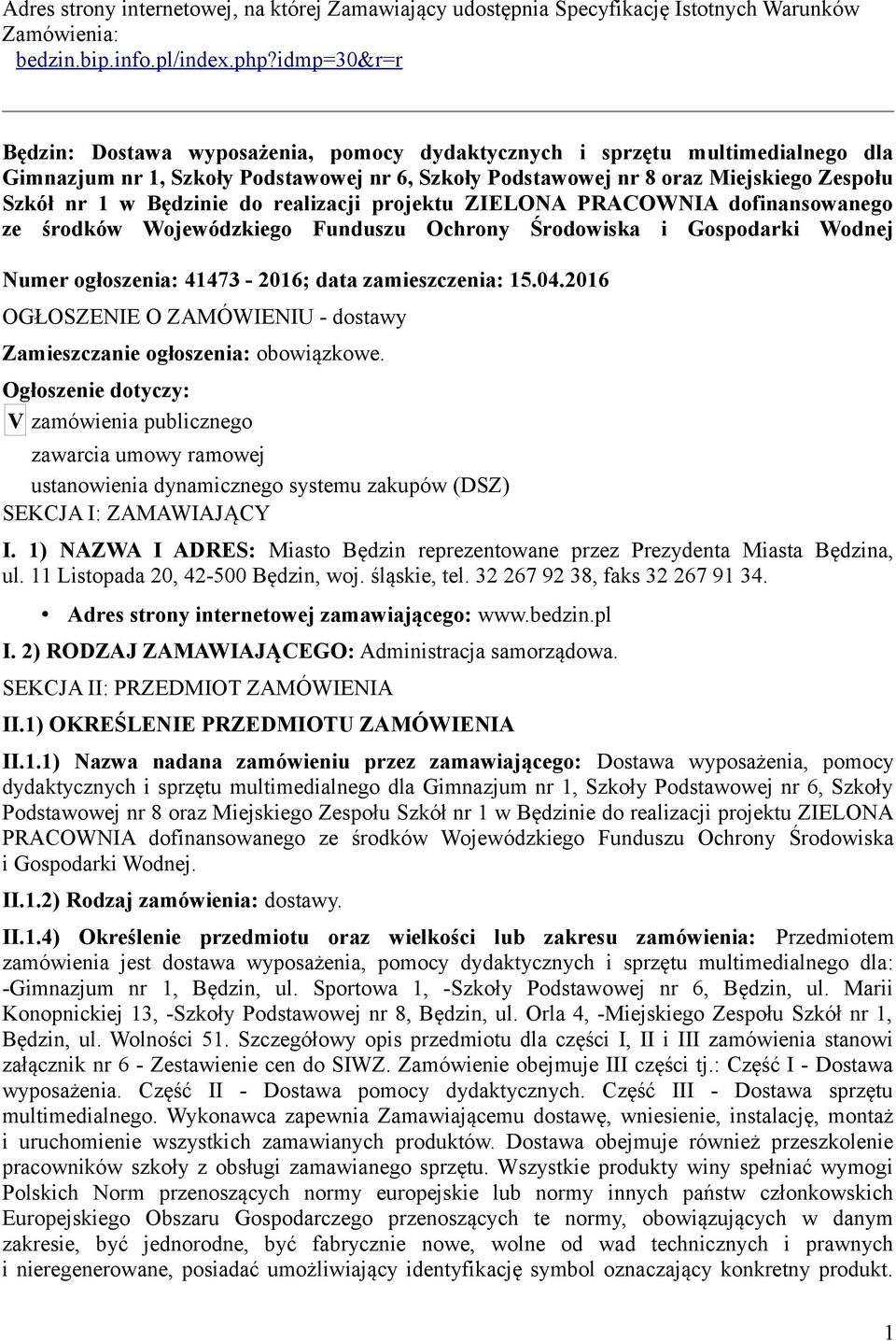 Adres strony internetowej, na której Zamawiający udostępnia Specyfikację Istotnych Warunków Zamówienia:
bedzin.bip.info.pl/index.php?idmp=30&r=r

Będzin: Dostawa wyposażenia, pomocy dydaktycznych i sprzętu multimedialnego dla Gimnazjum nr 1, Szkoły Podstawowej nr 6, Szkoły Podstawowej nr 8 oraz Miejskiego Zespołu Szkół nr 1 w Będzinie do realizacji projektu ZIELONA PRACOWNIA dofinansowanego ze środków Wojewódzkiego Funduszu Ochrony Środowiska i Gospodarki Wodnej

Numer ogłoszenia: 41473 - 2016; data zamieszczenia: 15.04.2016
OGŁOSZENIE O ZAMÓWIENIU - dostawy
Zamieszczanie ogłoszenia: obowiązkowe.
Ogłoszenie dotyczy:
V zamówienia publicznego
zawarcia umowy ramowej
ustanowienia dynamicznego systemu zakupów (DSZ)
SEKCJA I: ZAMAWIAJĄCY
I. 1) NAZWA I ADRES: Miasto Będzin reprezentowane przez Prezydenta Miasta Będzina, ul. 11 Listopada 20, 42-500 Będzin, woj. śląskie, tel. 32 267 92 38, faks 32 267 91 34.
• Adres strony internetowej zamawiającego: www.bedzin.pl
I. 2) RODZAJ ZAMAWIAJĄCEGO: Administracja samorządowa.
SEKCJA II: PRZEDMIOT ZAMÓWIENIA
II.1) OKREŚLENIE PRZEDMIOTU ZAMÓWIENIA
II.1.1) Nazwa nadana zamówieniu przez zamawiającego: Dostawa wyposażenia, pomocy dydaktycznych i sprzętu multimedialnego dla Gimnazjum nr 1, Szkoły Podstawowej nr 6, Szkoły Podstawowej nr 8 oraz Miejskiego Zespołu Szkół nr 1 w Będzinie do realizacji projektu ZIELONA PRACOWNIA dofinansowanego ze środków Wojewódzkiego Funduszu Ochrony Środowiska i Gospodarki Wodnej.
II.1.2) Rodzaj zamówienia: dostawy.
II.1.4) Określenie przedmiotu oraz wielkości lub zakresu zamówienia: Przedmiotem zamówienia jest dostawa wyposażenia, pomocy dydaktycznych i sprzętu multimedialnego dla: -Gimnazjum nr 1, Będzin, ul. Sportowa 1, -Szkoły Podstawowej nr 6, Będzin, ul. Marii Konopnickiej 13, -Szkoły Podstawowej nr 8, Będzin, ul. Orla 4, -Miejskiego Zespołu Szkół nr 1, Będzin, ul. Wolności 51. Szczegółowy opis przedmiotu dla części I, II i III zamówienia stanowi załącznik nr 6 - Zestawienie cen do SIWZ. Zamówienie obejmuje III części tj.: Część I - Dostawa wyposażenia. Część II - Dostawa pomocy dydaktycznych. Część III - Dostawa sprzętu multimedialnego. Wykonawca zapewnia Zamawiającemu dostawę, wniesienie, instalację, montaż i uruchomienie wszystkich zamawianych produktów. Dostawa obejmuje również przeszkolenie pracowników szkoły z obsługi zamawianego sprzętu. Wszystkie produkty winy spełniać wymogi Polskich Norm przenoszących normy europejskie lub normy innych państw członkowskich Europejskiego Obszaru Gospodarczego przenoszących te normy, obowiązujących w danym zakresie, być jednorodne, być fabrycznie nowe, wolne od wad technicznych i prawnych i nieregenerowane, posiadać umożliwiający identyfikację symbol oznaczający konkretny produkt.

1